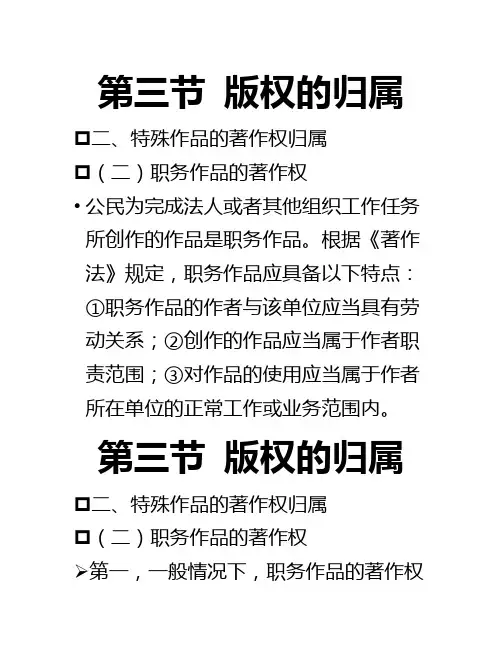 第三节 版权的归属

□二、特殊作品的著作权归属

□（二）职务作品的著作权

• 公民为完成法人或者其他组织工作任务所创作的作品是职务作品。根据《著作法》规定，职务作品应具备以下特点：①职务作品的作者与该单位应当具有劳动关系；②创作的作品应当属于作者职责范围；③对作品的使用应当属于作者所在单位的正常工作或业务范围内。

第三节 版权的归属

□二、特殊作品的著作权归属

□（二）职务作品的著作权

➢第一，一般情况下，职务作品的著作权